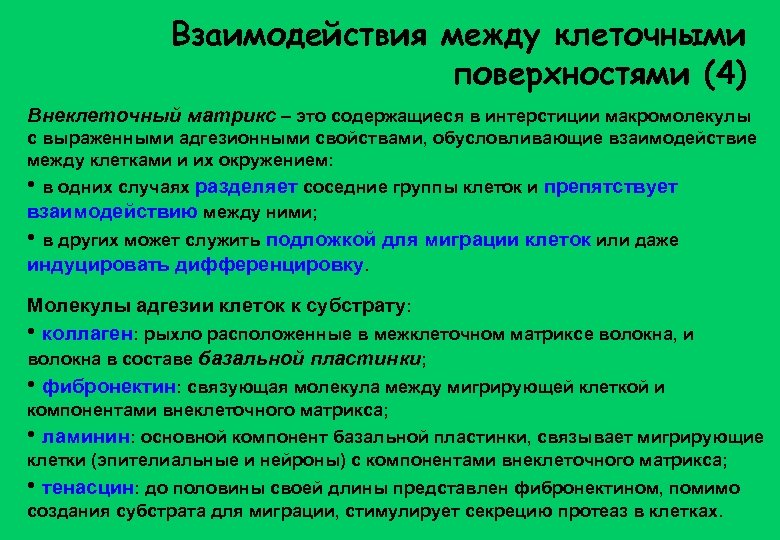 Взаимодействия между клеточными поверхностями (4)

Внеклеточный матрикс – это содержащиеся в интерстиции макромолекулы с выраженными адгезионными свойствами, обусловливающие взаимодействие между клетками и их окружением:

• в одних случаях разделяет соседние группы клеток и препятствует взаимодействию между ними;

• в других может служить подложкой для миграции клеток или даже индуцировать дифференцировку.

Молекулы адгезии клеток к субстрату:

• коллаген: рыхло расположенные в межклеточном матриксе волокна, и волокна в составе базальной пластинки;

• фибронектин: связующая молекула между мигрирующей клеткой и компонентами внеклеточного матрикса;

• ламинин: основной компонент базальной пластинки, связывает мигрирующие клетки (эпителиальные и нейроны) с компонентами внеклеточного матрикса;

• тенасцин: до половины своей длины представлен фибронектином, помимо создания субстрата для миграции, стимулирует секрецию протеаз в клетках.